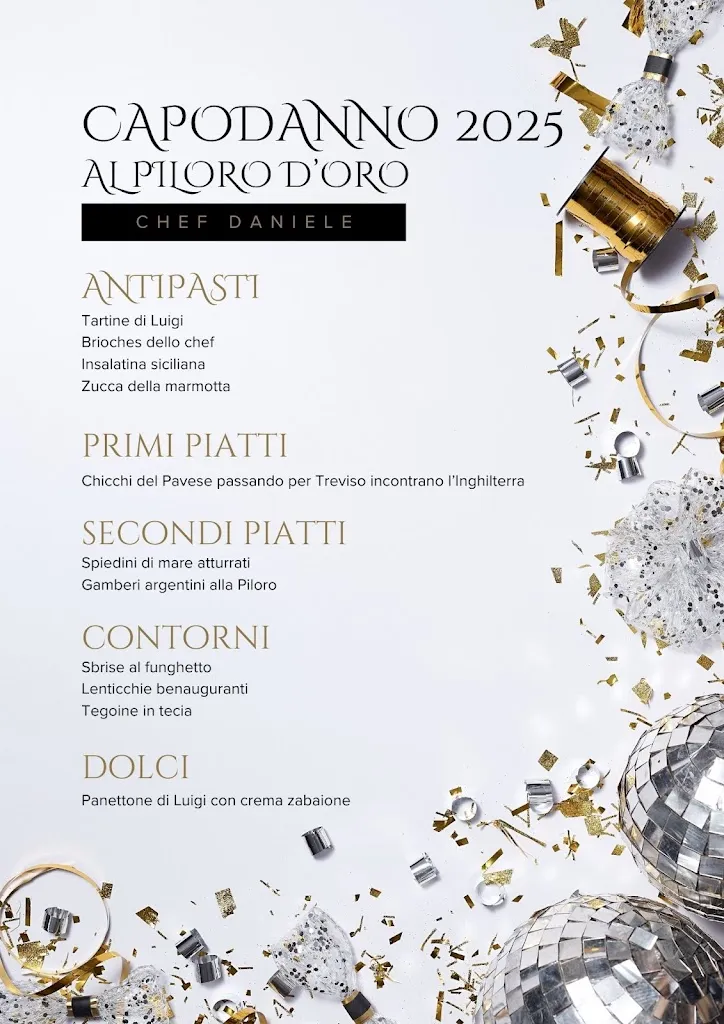 CAPODANNO 2025
AL PILORO D'ORO

CHEF DANIELE

ANTIPASTI
Tartine di Luigi
Brioches dello chef
Insalatina siciliana
Zucca della marmotta

PRIMI PIATTI
Chicchi del Pavese passando per Treviso incontrano l'Inghilterra

SECONDI PIATTI
Spiedini di mare atturrati
Gamberi argentini alla Piloro

CONTORNI
Sbrise al funghetto
Lenticchie benauguranti
Tegoine in tecia

DOLCI
Panettone di Luigi con crema zabaione